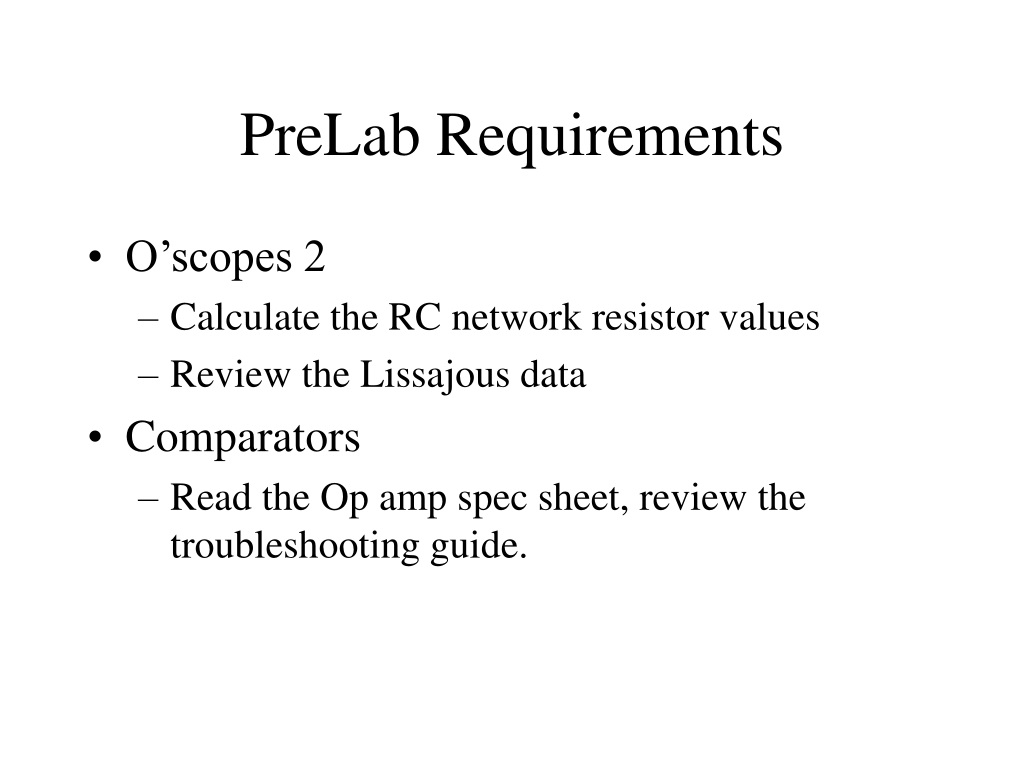 PreLab Requirements

• O’scopes 2
– Calculate the RC network resistor values
– Review the Lissajous data

• Comparators
– Read the Op amp spec sheet, review the troubleshooting guide.